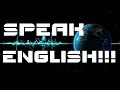 SPEAK
ENGLISH!!!